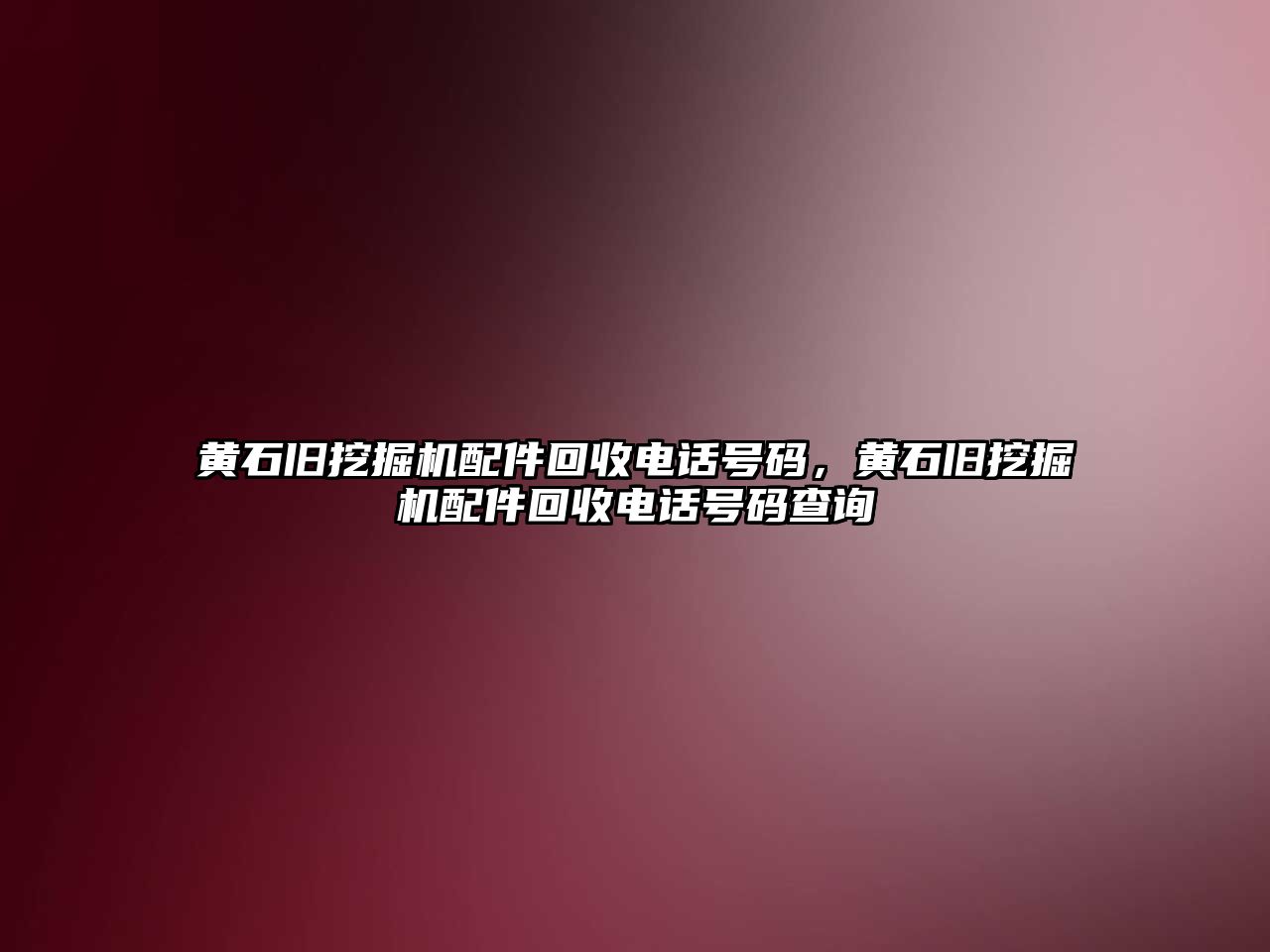 黄石旧挖掘机配件回收电话号码，黄石旧挖掘机配件回收电话号码查询